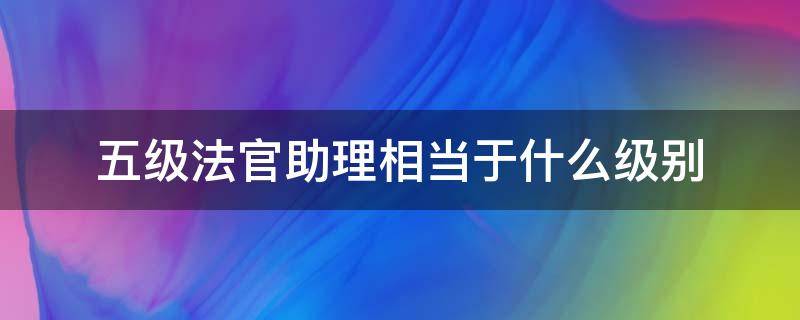 五级法官助理相当于什么级别